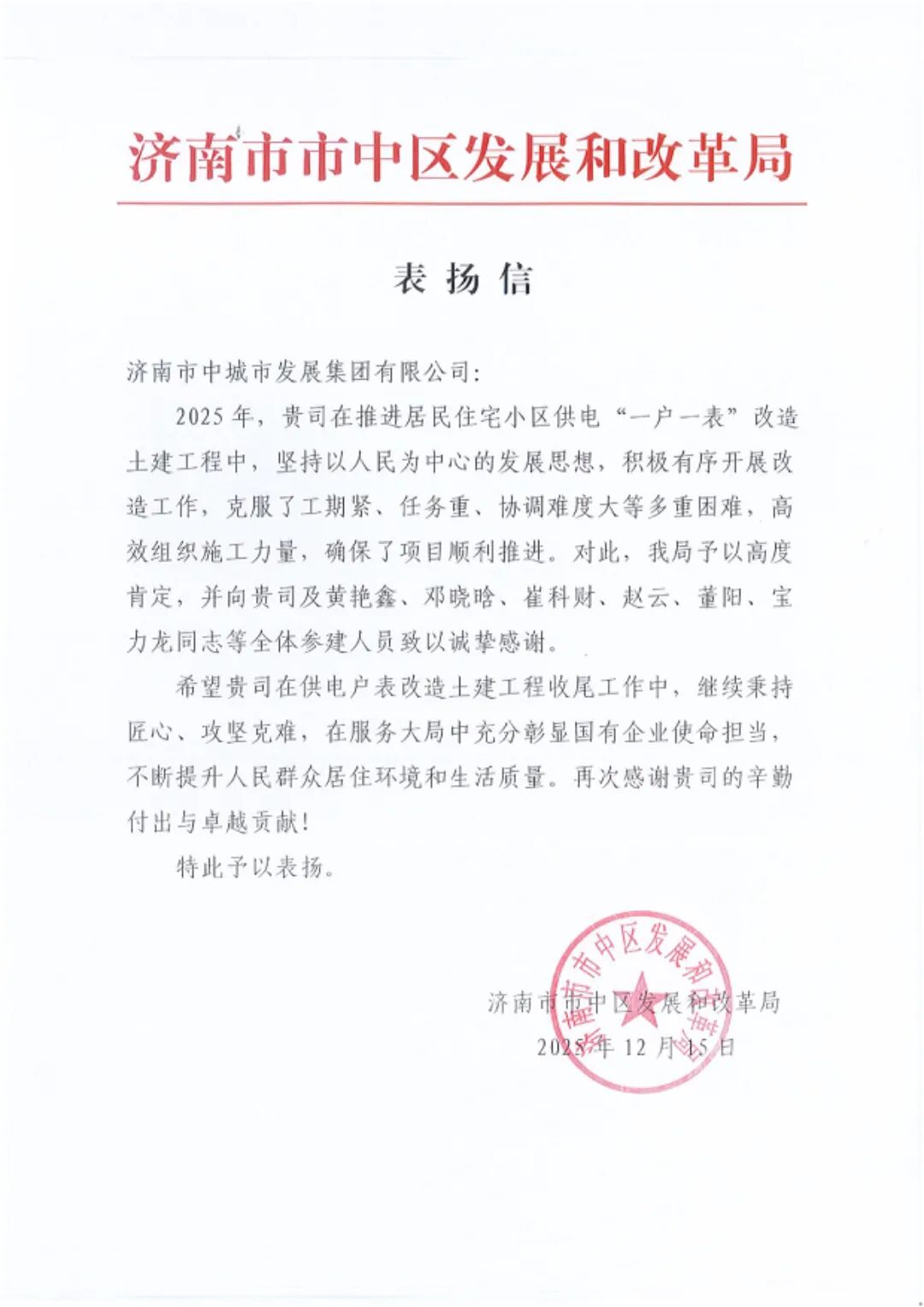 济南市市中区发展和改革局

表扬信

济南市中城市发展集团有限公司：

2025年，贵司在推进居民住宅小区供电“一户一表”改造土建工程中，坚持以人民为中心的发展思想，积极有序开展改造工作，克服了工期紧、任务重、协调难度大等多重困难，高效组织施工力量，确保了项目顺利推进。对此，我局予以高度肯定，并向贵司及黄艳鑫、邓晓晗、崔科财、赵云、董阳、宝力龙同志等全体参建人员致以诚挚感谢。

希望贵司在供电户表改造土建工程收尾工作中，继续秉持匠心、攻坚克难，在服务大局中充分彰显国有企业使命担当，不断提升人民群众居住环境和生活质量。再次感谢贵司的辛勤付出与卓越贡献！

特此予以表扬。

济南市市中区发展和改革局

2025年12月15日

济南市市中区发展和改革局